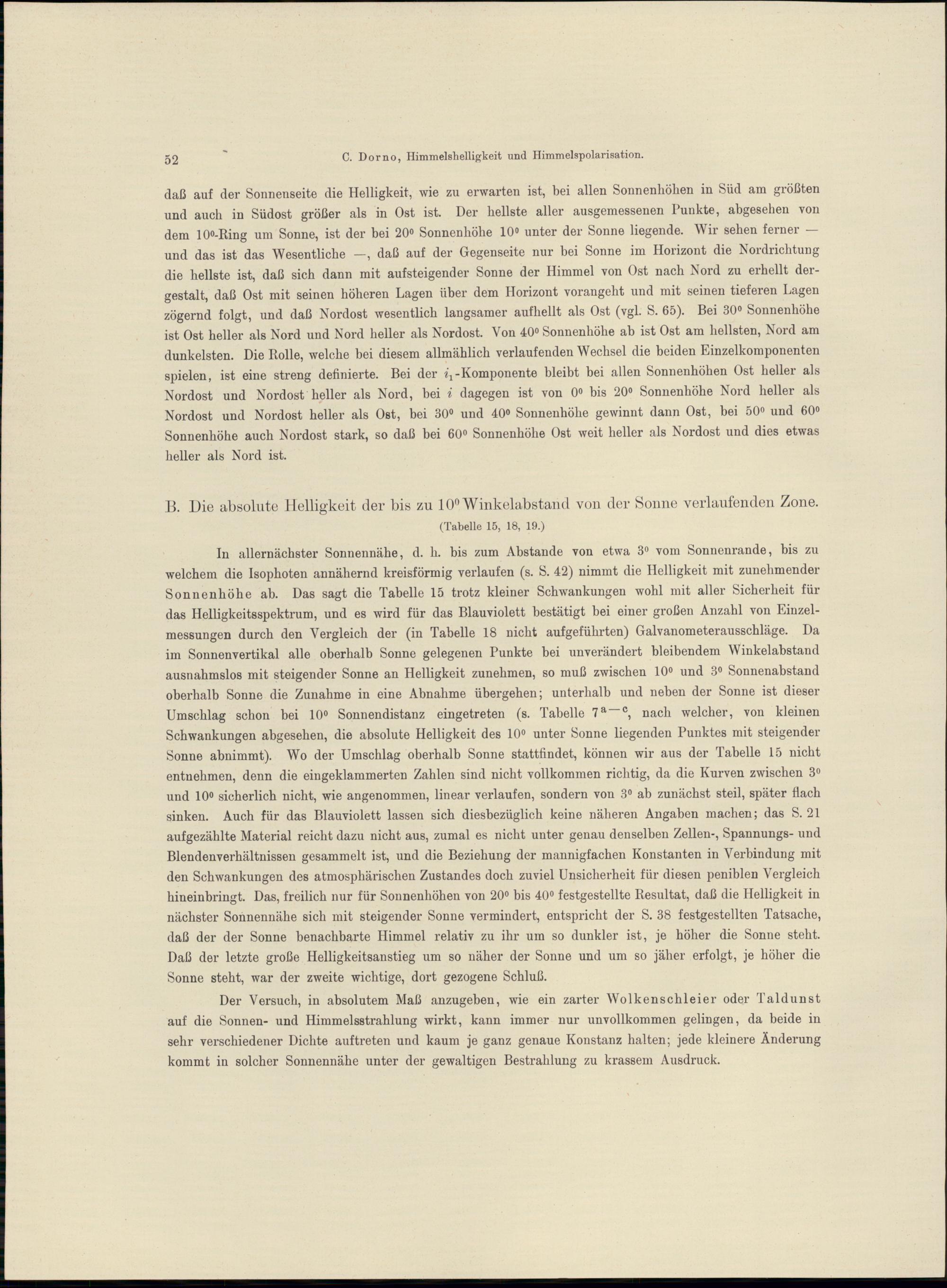 52 C. Dorno, Himmelshelligkeit und Himmelspolarisation.

daß auf der Sonnenseite die Helligkeit, wie zu erwarten ist, bei allen Sonnenhöhen in Süd am größten und auch in Südost größer als in Ost ist. Der hellste aller ausgemessenen Punkte, abgesehen von dem 10°-Ring um Sonne, ist der bei 20° Sonnenhöhe 10° unter der Sonne liegende. Wir sehen ferner — und das ist das Wesentliche —, daß auf der Gegenseite nur bei Sonne im Horizont die Nordrichtung die hellste ist, daß sich dann mit aufsteigender Sonne der Himmel von Ost nach Nord zu erhellt dergestalt, daß Ost mit seinen höheren Lagen über dem Horizont vorangeht und mit seinen tieferen Lagen zögernd folgt, und daß Nordost wesentlich langsamer aufhellt als Ost (vgl. S. 65). Bei 30° Sonnenhöhe ist Ost heller als Nord und Nord heller als Nordost. Von 40° Sonnenhöhe ab ist Ost am hellsten, Nord am dunkelsten. Die Rolle, welche bei diesem allmählich verlaufenden Wechsel die beiden Einzelkomponenten spielen, ist eine streng definierte. Bei der $i_1$-Komponente bleibt bei allen Sonnenhöhen Ost heller als Nordost und Nordost heller als Nord, bei $i$ dagegen ist von 0° bis 20° Sonnenhöhe Nord heller als Nordost und Nordost heller als Ost, bei 30° und 40° Sonnenhöhe gewinnt dann Ost, bei 50° und 60° Sonnenhöhe auch Nordost stark, so daß bei 60° Sonnenhöhe Ost weit heller als Nordost und dies etwas heller als Nord ist.

B. Die absolute Helligkeit der bis zu 10° Winkelabstand von der Sonne verlaufenden Zone.
(Tabelle 15, 18, 19.)

In allernächster Sonnennähe, d. h. bis zum Abstande von etwa 3° vom Sonnenrande, bis zu welchem die Isophoten annähernd kreisförmig verlaufen (s. S. 42) nimmt die Helligkeit mit zunehmender Sonnenhöhe ab. Das sagt die Tabelle 15 trotz kleiner Schwankungen wohl mit aller Sicherheit für das Helligkeitsspektrum, und es wird für das Blauviolett bestätigt bei einer großen Anzahl von Einzelmessungen durch den Vergleich der (in Tabelle 18 nicht aufgeführten) Galvanometerausschläge. Da im Sonnenvertikal alle oberhalb Sonne gelegenen Punkte bei unverändert bleibendem Winkelabstand ausnahmslos mit steigender Sonne an Helligkeit zunehmen, so muß zwischen 10° und 3° Sonnenabstand oberhalb Sonne die Zunahme in eine Abnahme übergehen; unterhalb und neben der Sonne ist dieser Umschlag schon bei 10° Sonnendistanz eingetreten (s. Tabelle $7^{a-c}$, nach welcher, von kleinen Schwankungen abgesehen, die absolute Helligkeit des 10° unter Sonne liegenden Punktes mit steigender Sonne abnimmt). Wo der Umschlag oberhalb Sonne stattfindet, können wir aus der Tabelle 15 nicht entnehmen, denn die eingeklammerten Zahlen sind nicht vollkommen richtig, da die Kurven zwischen 3° und 10° sicherlich nicht, wie angenommen, linear verlaufen, sondern von 3° ab zunächst steil, später flach sinken. Auch für das Blauviolett lassen sich diesbezüglich keine näheren Angaben machen; das S. 21 aufgezählte Material reicht dazu nicht aus, zumal es nicht unter genau denselben Zellen-, Spannungs- und Blendenverhältnissen gesammelt ist, und die Beziehung der mannigfachen Konstanten in Verbindung mit den Schwankungen des atmosphärischen Zustandes doch zuviel Unsicherheit für diesen peniblen Vergleich hineinbringt. Das, freilich nur für Sonnenhöhen von 20° bis 40° festgestellte Resultat, daß die Helligkeit in nächster Sonnennähe sich mit steigender Sonne vermindert, entspricht der S. 38 festgestellten Tatsache, daß der der Sonne benachbarte Himmel relativ zu ihr um so dunkler ist, je höher die Sonne steht. Daß der letzte große Helligkeitsanstieg um so näher der Sonne und um so jäher erfolgt, je höher die Sonne steht, war der zweite wichtige, dort gezogene Schluß.

Der Versuch, in absolutem Maß anzugeben, wie ein zarter Wolkenschleier oder Taldunst auf die Sonnen- und Himmelsstrahlung wirkt, kann immer nur unvollkommen gelingen, da beide in sehr verschiedener Dichte auftreten und kaum je ganz genaue Konstanz halten; jede kleinere Änderung kommt in solcher Sonnennähe unter der gewaltigen Bestrahlung zu krassem Ausdruck.